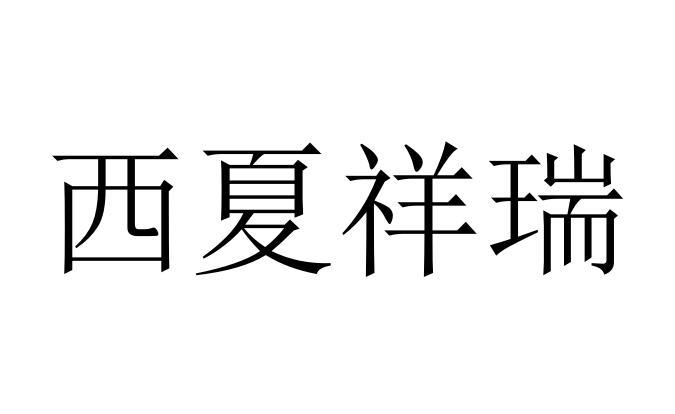 西夏祥瑞